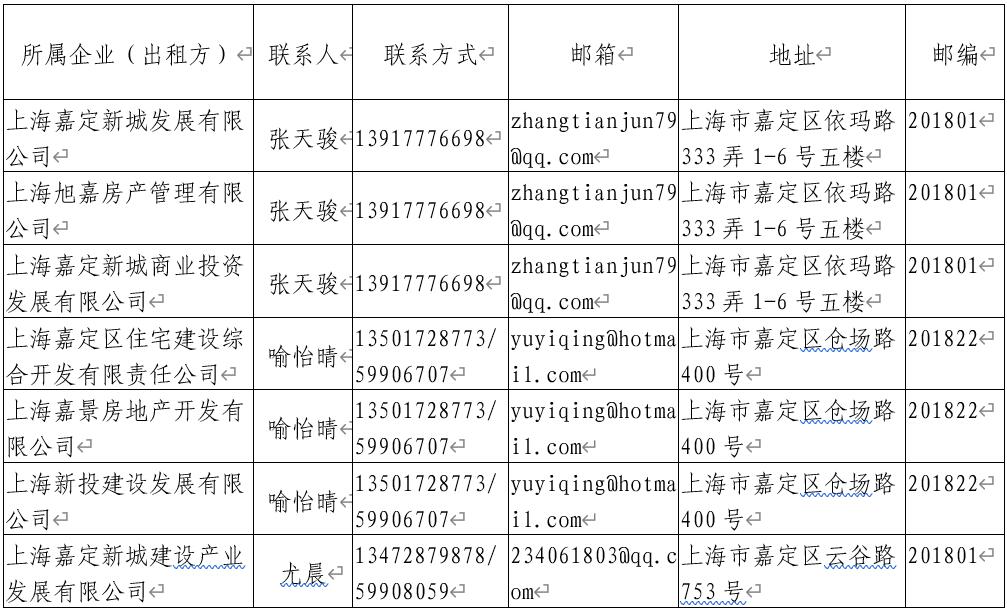 | 所属企业（出租方） | 联系人 | 联系方式 | 邮箱 | 地址 | 邮编 |
|---|---|---|---|---|---|
| 上海嘉定新城发展有限公司 | 张天骏 | 13917776698 | zhangtianjun79@qq.com | 上海市嘉定区依玛路333弄1-6号五楼 | 201801 |
| 上海旭嘉房产管理有限公司 | 张天骏 | 13917776698 | zhangtianjun79@qq.com | 上海市嘉定区依玛路333弄1-6号五楼 | 201801 |
| 上海嘉定新城商业投资发展有限公司 | 张天骏 | 13917776698 | zhangtianjun79@qq.com | 上海市嘉定区依玛路333弄1-6号五楼 | 201801 |
| 上海嘉定区住宅建设综合开发有限责任公司 | 喻怡晴 | 13501728773/59906707 | yuyiqing@hotmail.com | 上海市嘉定区仓场路400号 | 201822 |
| 上海嘉景房地产开发有限公司 | 喻怡晴 | 13501728773/59906707 | yuyiqing@hotmail.com | 上海市嘉定区仓场路400号 | 201822 |
| 上海新投建设发展有限公司 | 喻怡晴 | 13501728773/59906707 | yuyiqing@hotmail.com | 上海市嘉定区仓场路400号 | 201822 |
| 上海嘉定新城建设产业发展有限公司 | 尤晨 | 13472879878/59908059 | 234061803@qq.com | 上海市嘉定区云谷路753号 | 201801 |